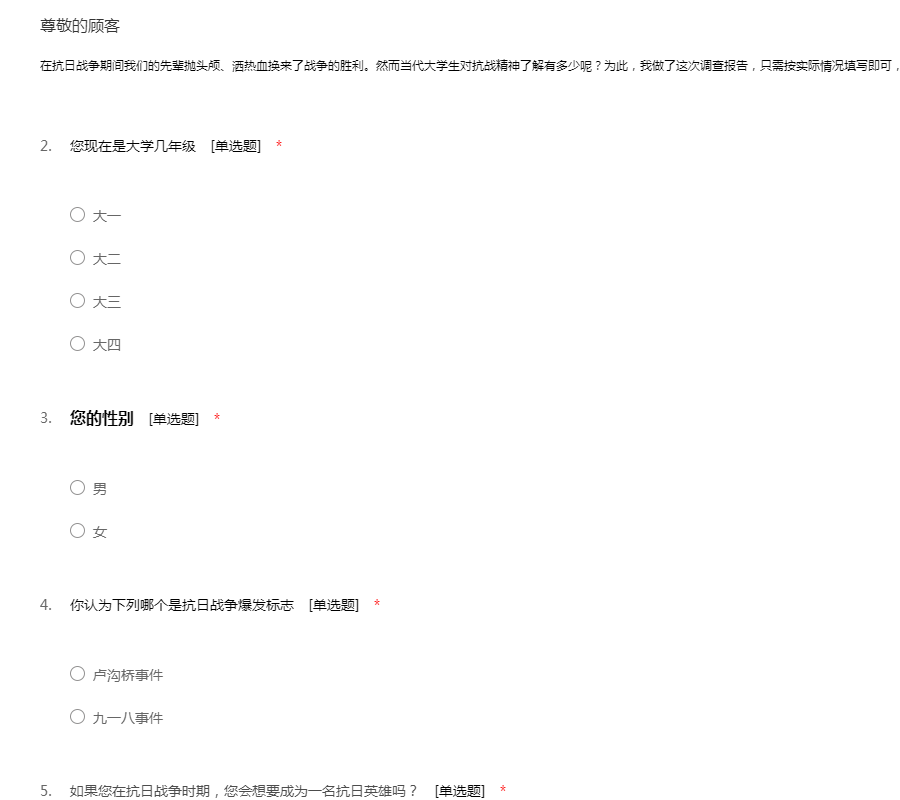 尊敬的顾客

在抗日战争期间我们的先辈抛头颅、洒热血换来了战争的胜利。然而当代大学生对抗战精神了解有多少呢？为此，我做了这次调查报告，只需按实际情况填写即可，

2. 您现在是大学几年级 [单选题] *

○ 大一

○ 大二

○ 大三

○ 大四

3. 您的性别 [单选题] *

○ 男

○ 女

4. 你认为下列哪个是抗日战争爆发标志 [单选题] *

○ 卢沟桥事件

○ 九一八事件

5. 如果您在抗日战争时期，您会想要成为一名抗日英雄吗？ [单选题] *